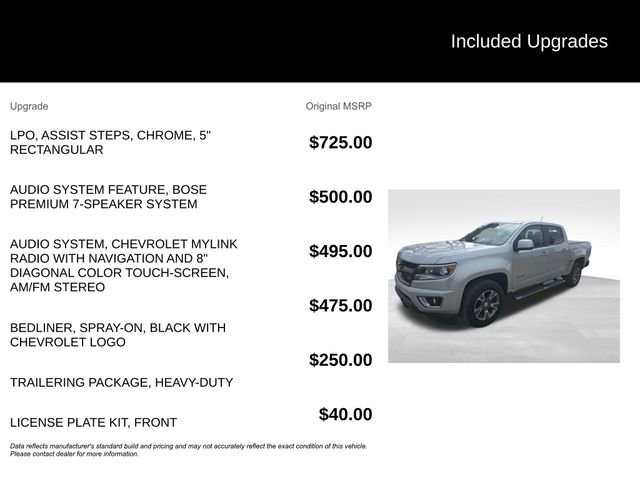 Included Upgrades

| Upgrade | Original MSRP |
|---|---|
| LPO, ASSIST STEPS, CHROME, 5" RECTANGULAR | $725.00 |
| AUDIO SYSTEM FEATURE, BOSE PREMIUM 7-SPEAKER SYSTEM | $500.00 |
| AUDIO SYSTEM, CHEVROLET MYLINK RADIO WITH NAVIGATION AND 8" DIAGONAL COLOR TOUCH-SCREEN, AM/FM STEREO | $495.00 |
| BEDLINER, SPRAY-ON, BLACK WITH CHEVROLET LOGO | $475.00 |
| TRAILERING PACKAGE, HEAVY-DUTY | $250.00 |
| LICENSE PLATE KIT, FRONT | $40.00 |

Data reflects manufacturer's standard build and pricing and may not accurately reflect the exact condition of this vehicle. Please contact dealer for more information.